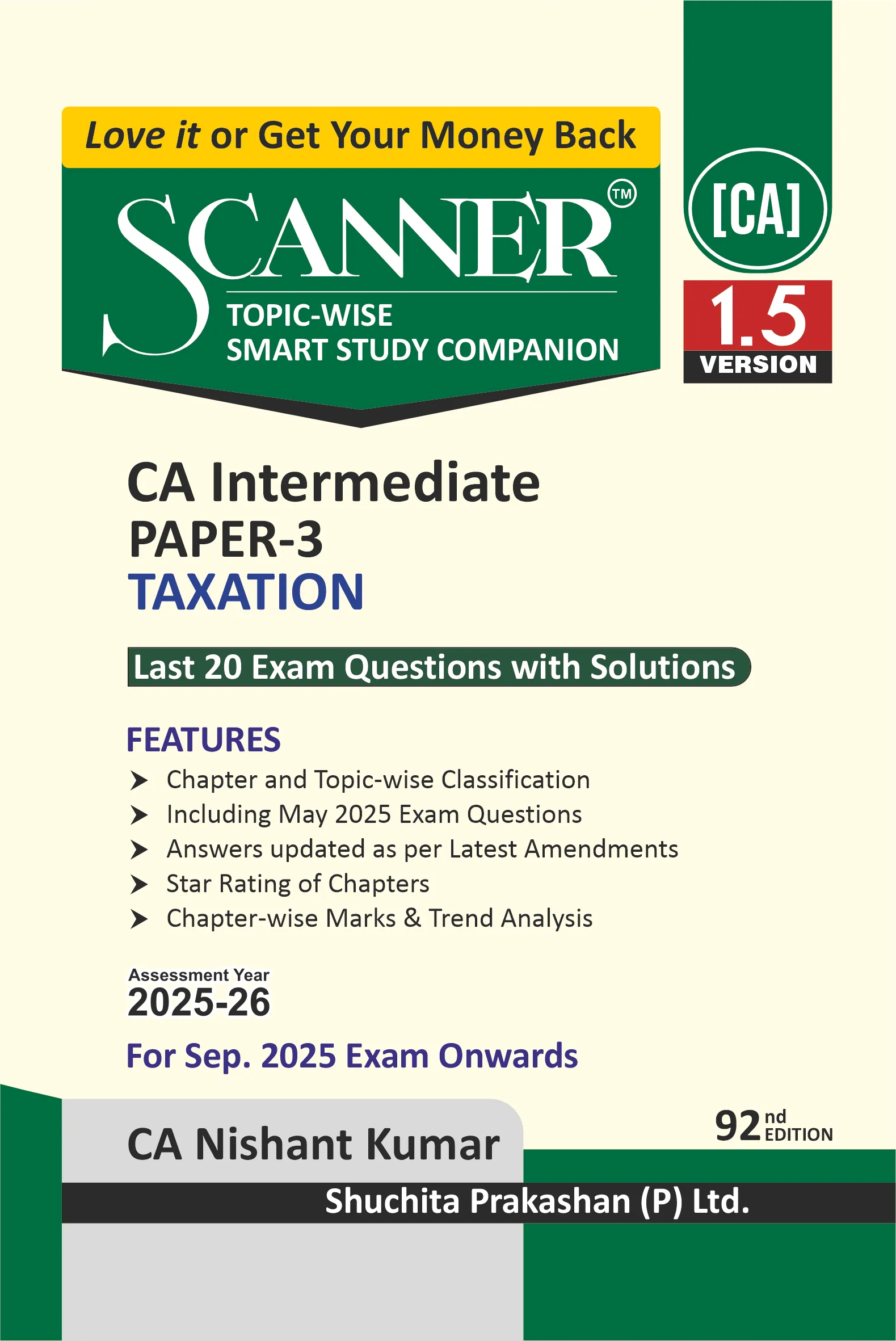 Love it or Get Your Money Back

SCANNER™

TOPIC-WISE
SMART STUDY COMPANION

[CA]

1.5
VERSION

CA Intermediate
PAPER-3
TAXATION

Last 20 Exam Questions with Solutions

FEATURES

➤ Chapter and Topic-wise Classification
➤ Including May 2025 Exam Questions
➤ Answers updated as per Latest Amendments
➤ Star Rating of Chapters
➤ Chapter-wise Marks & Trend Analysis

Assessment Year
2025-26

For Sep. 2025 Exam Onwards

CA Nishant Kumar

92nd EDITION

Shuchita Prakashan (P) Ltd.